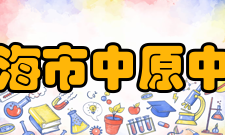 海市中原中